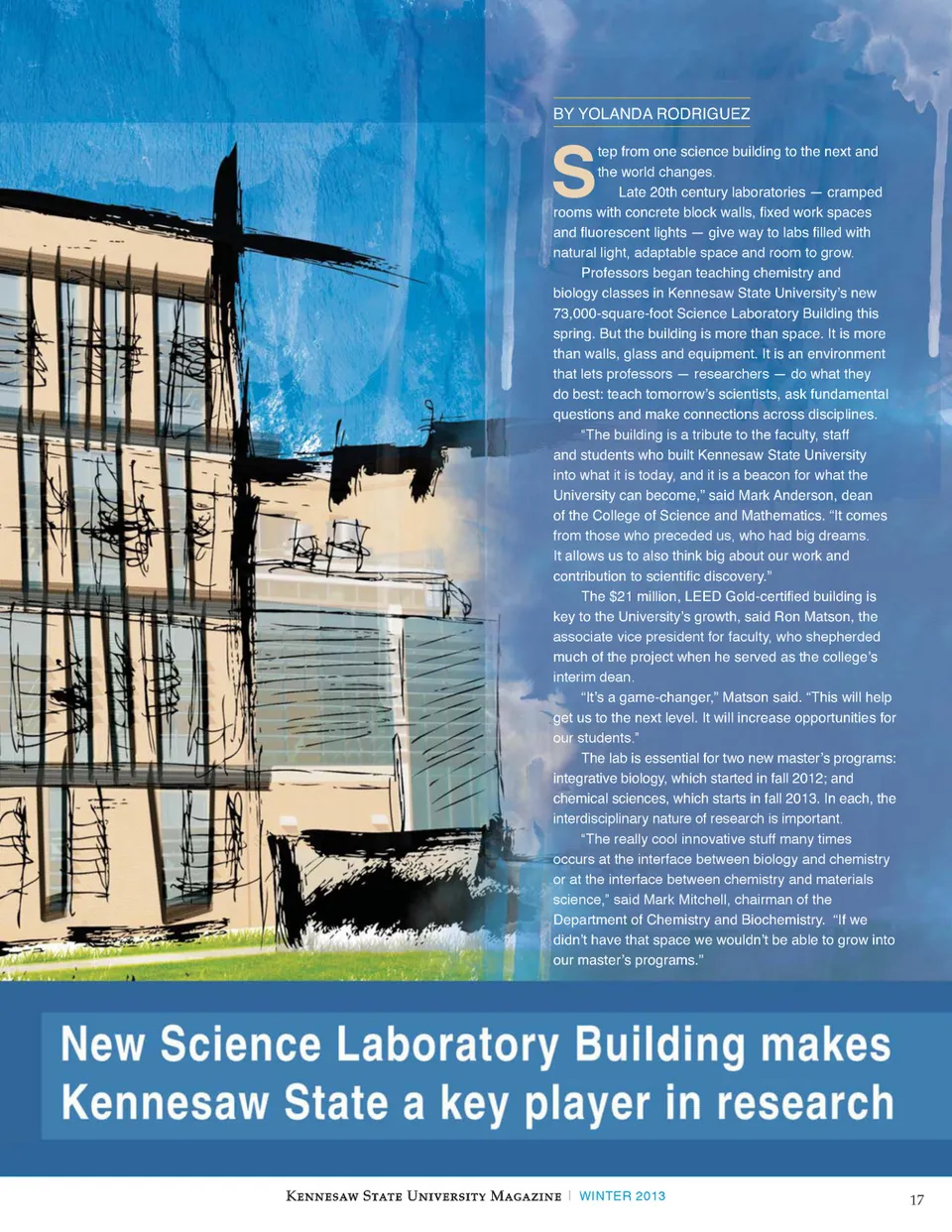 BY YOLANDA RODRIGUEZ

Step from one science building to the next and the world changes.

Late 20th century laboratories — cramped rooms with concrete block walls, fixed work spaces and fluorescent lights — give way to labs filled with natural light, adaptable space and room to grow.

Professors began teaching chemistry and biology classes in Kennesaw State University's new 73,000-square-foot Science Laboratory Building this spring. But the building is more than space. It is more than walls, glass and equipment. It is an environment that lets professors — researchers — do what they do best: teach tomorrow's scientists, ask fundamental questions and make connections across disciplines.

"The building is a tribute to the faculty, staff and students who built Kennesaw State University into what it is today, and it is a beacon for what the University can become," said Mark Anderson, dean of the College of Science and Mathematics. "It comes from those who preceded us, who had big dreams. It allows us to also think big about our work and contribution to scientific discovery."

The $21 million, LEED Gold-certified building is key to the University's growth, said Ron Matson, the associate vice president for faculty, who shepherded much of the project when he served as the college's interim dean.

"It's a game-changer," Matson said. "This will help get us to the next level. It will increase opportunities for our students."

The lab is essential for two new master's programs: integrative biology, which started in fall 2012; and chemical sciences, which starts in fall 2013. In each, the interdisciplinary nature of research is important.

"The really cool innovative stuff many times occurs at the interface between biology and chemistry or at the interface between chemistry and materials science," said Mark Mitchell, chairman of the Department of Chemistry and Biochemistry. "If we didn't have that space we wouldn't be able to grow into our master's programs."

New Science Laboratory Building makes Kennesaw State a key player in research

Kennesaw State University Magazine | WINTER 2013

17